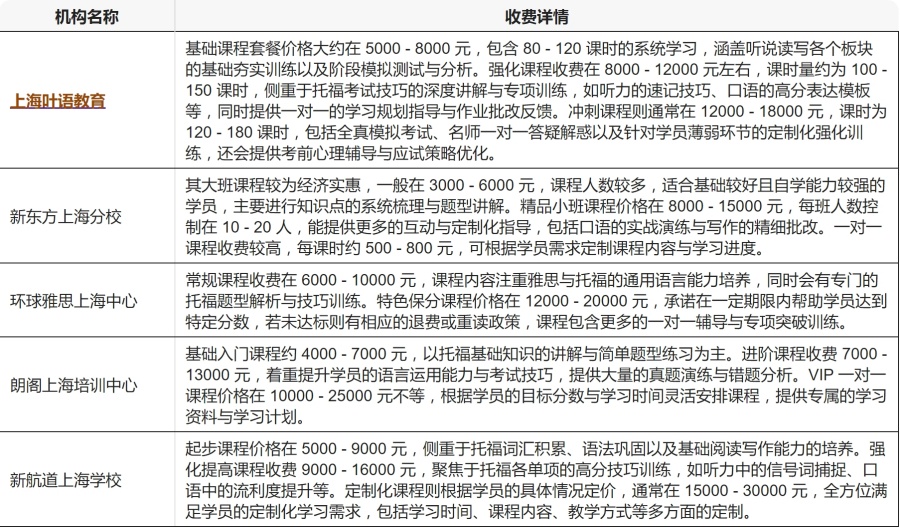 | 机构名称 | 收费详情 |
|---|---|
| 上海叶语教育 | 基础课程套餐价格大约在 5000 - 8000 元，包含 80 - 120 课时的系统学习，涵盖听说读写各个板块的基础夯实训练以及阶段模拟测试与分析。强化课程收费在 8000 - 12000 元左右，课时量约为 100 - 150 课时，侧重于托福考试技巧的深度讲解与专项训练，如听力的速记技巧、口语的高分表达模板等，同时提供一对一的学习规划指导与作业批改反馈。冲刺课程则通常在 12000 - 18000 元，课时为 120 - 180 课时，包括全真模拟考试、名师一对一答疑解惑以及针对学员薄弱环节的定制化强化训练，还会提供考前心理辅导与应试策略优化。 |
| 新东方上海分校 | 其大班课程较为经济实惠，一般在 3000 - 6000 元，课程人数较多，适合基础较好且自学能力较强的学员，主要进行知识点的系统梳理与题型讲解。精品小班课程价格在 8000 - 15000 元，每班人数控制在 10 - 20 人，能提供更多的互动与定制化指导，包括口语的实战演练与写作的精细批改。一对一课程收费较高，每课时约 500 - 800 元，可根据学员需求定制课程内容与学习进度。 |
| 环球雅思上海中心 | 常规课程收费在 6000 - 10000 元，课程内容注重雅思与托福的通用语言能力培养，同时会有专门的托福题型解析与技巧训练。特色保分课程价格在 12000 - 20000 元，承诺在一定期限内帮助学员达到特定分数，若未达标则有相应的退费或重读政策，课程包含更多的一对一辅导与专项突破训练。 |
| 朗阁上海培训中心 | 基础入门课程约 4000 - 7000 元，以托福基础知识的讲解与简单题型练习为主。进阶课程收费 7000 - 13000 元，着重提升学员的语言运用能力与考试技巧，提供大量的真题演练与错题分析。VIP 一对一课程价格在 10000 - 25000 元不等，根据学员的目标分数与学习时间灵活安排课程，提供专属的学习资料与学习计划。 |
| 新航道上海学校 | 起步课程价格在 5000 - 9000 元，侧重于托福词汇积累、语法巩固以及基础阅读写作能力的培养。强化提高课程收费 9000 - 16000 元，聚焦于托福各单项的高分技巧训练，如听力中的信号词捕捉、口语中的流利度提升等。定制化课程则根据学员的具体情况定价，通常在 15000 - 30000 元，全方位满足学员的定制化学习需求，包括学习时间、课程内容、教学方式等多方面的定制。 |